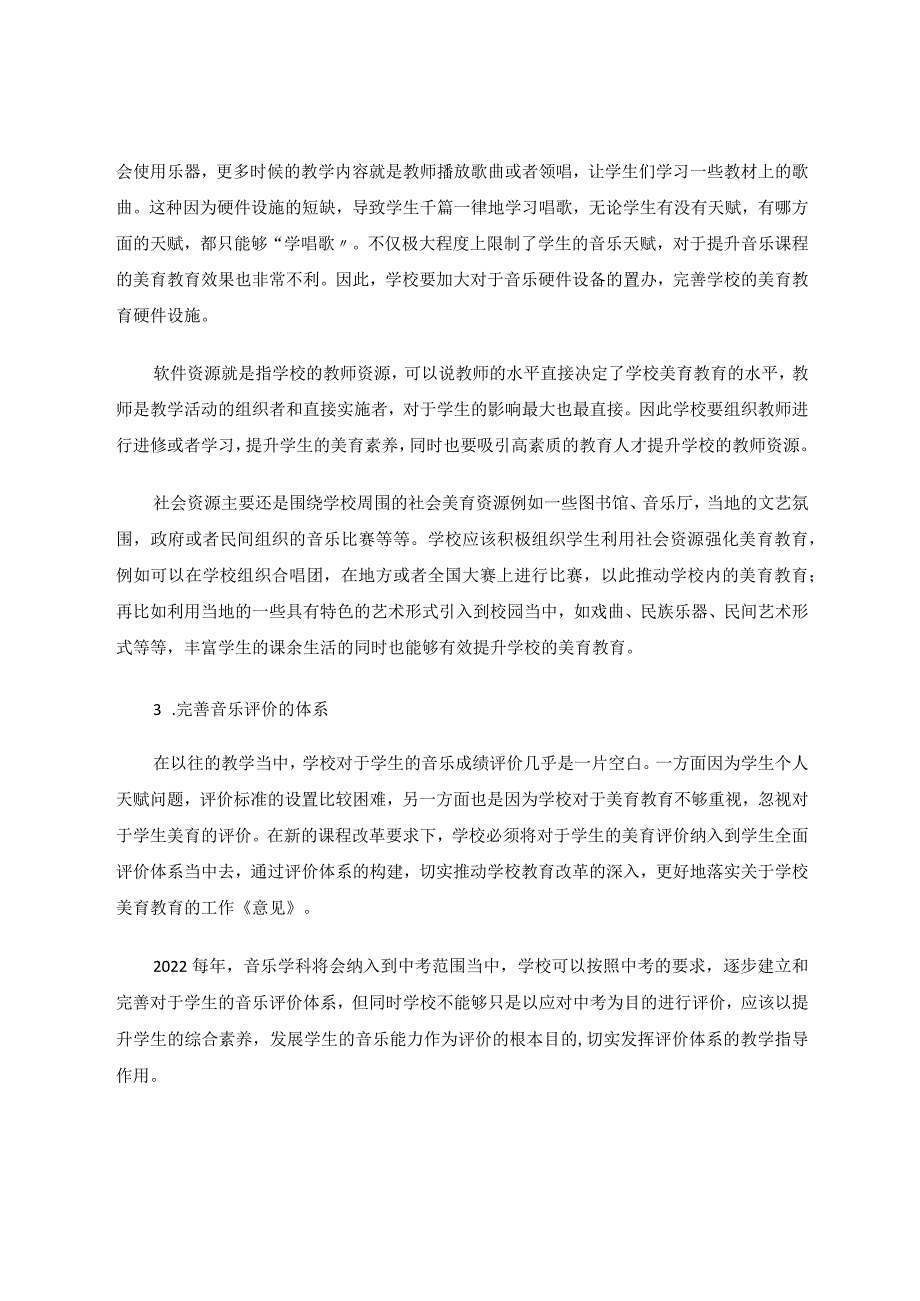 会使用乐器，更多时候的教学内容就是教师播放歌曲或者领唱，让学生们学习一些教材上的歌曲。这种因为硬件设施的短缺，导致学生千篇一律地学习唱歌，无论学生有没有天赋，有哪方面的天赋，都只能够“学唱歌〃。不仅极大程度上限制了学生的音乐天赋，对于提升音乐课程的美育教育效果也非常不利。因此，学校要加大对于音乐硬件设备的置办，完善学校的美育教育硬件设施。

软件资源就是指学校的教师资源，可以说教师的水平直接决定了学校美育教育的水平，教师是教学活动的组织者和直接实施者，对于学生的影响最大也最直接。因此学校要组织教师进行进修或者学习，提升学生的美育素养，同时也要吸引高素质的教育人才提升学校的教师资源。

社会资源主要还是围绕学校周围的社会美育资源例如一些图书馆、音乐厅，当地的文艺氛围，政府或者民间组织的音乐比赛等等。学校应该积极组织学生利用社会资源强化美育教育，例如可以在学校组织合唱团，在地方或者全国大赛上进行比赛，以此推动学校内的美育教育；再比如利用当地的一些具有特色的艺术形式引入到校园当中，如戏曲、民族乐器、民间艺术形式等等，丰富学生的课余生活的同时也能够有效提升学校的美育教育。

3 .完善音乐评价的体系

在以往的教学当中，学校对于学生的音乐成绩评价几乎是一片空白。一方面因为学生个人天赋问题，评价标准的设置比较困难，另一方面也是因为学校对于美育教育不够重视，忽视对于学生美育的评价。在新的课程改革要求下，学校必须将对于学生的美育评价纳入到学生全面评价体系当中去，通过评价体系的构建，切实推动学校教育改革的深入，更好地落实关于学校美育教育的工作《意见》。

2022每年，音乐学科将会纳入到中考范围当中，学校可以按照中考的要求，逐步建立和完善对于学生的音乐评价体系，但同时学校不能够只是以应对中考为目的进行评价，应该以提升学生的综合素养，发展学生的音乐能力作为评价的根本目的，切实发挥评价体系的教学指导作用。